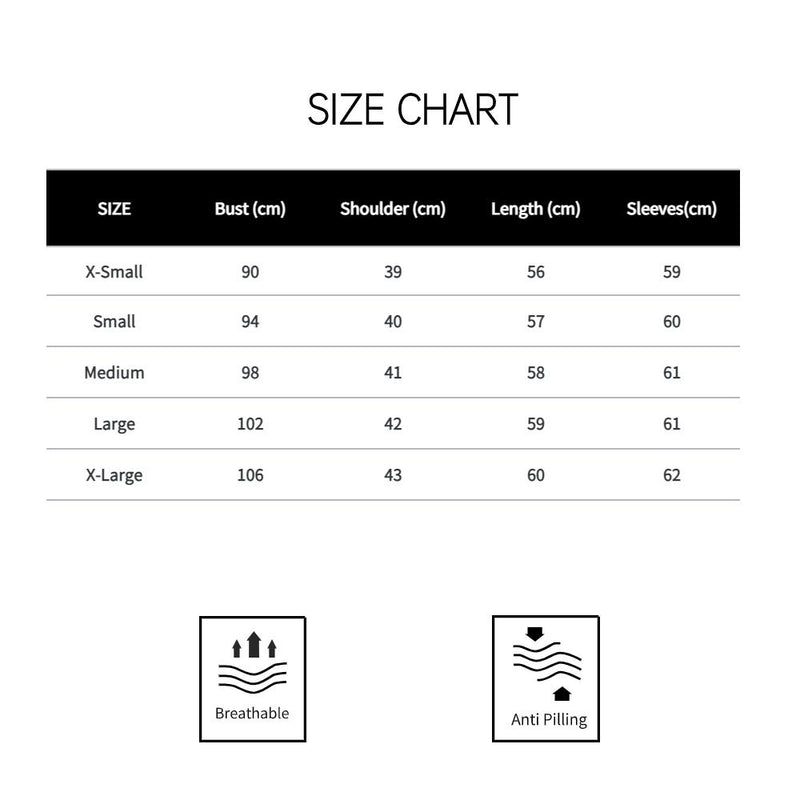 SIZE CHART

| SIZE | Bust (cm) | Shoulder (cm) | Length (cm) | Sleeves(cm) |
|---|---|---|---|---|
| X-Small | 90 | 39 | 56 | 59 |
| Small | 94 | 40 | 57 | 60 |
| Medium | 98 | 41 | 58 | 61 |
| Large | 102 | 42 | 59 | 61 |
| X-Large | 106 | 43 | 60 | 62 |

Breathable

Anti Pilling